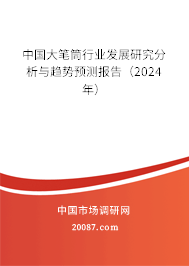 中国大笔筒行业发展研究分析与趋势预测报告（2024年）

中国市场调研网

20087.com